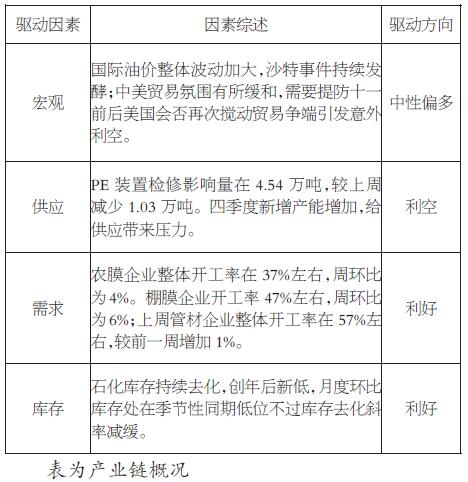 | 驱动因素 | 因素综述 | 驱动方向 |
|---|---|---|
| 宏观 | 国际油价整体波动加大,沙特事件持续发酵;中美贸易氛围有所缓和,需要提防十一前后美国会否再次搅动贸易争端引发意外利空。 | 中性偏多 |
| 供应 | PE 装置检修影响量在 4.54 万吨,较上周减少 1.03 万吨。四季度新增产能增加,给供应带来压力。 | 利空 |
| 需求 | 农膜企业整体开工率在 37%左右,周环比为 4%。棚膜企业开工率 47%左右,周环比为 6%;上周管材企业整体开工率在 57%左右,较前一周增加 1%。 | 利好 |
| 库存 | 石化库存持续去化,创年后新低,月度环比库存处在季节性同期低位不过库存去化斜率减缓。 | 利好 |

表为产业链概况